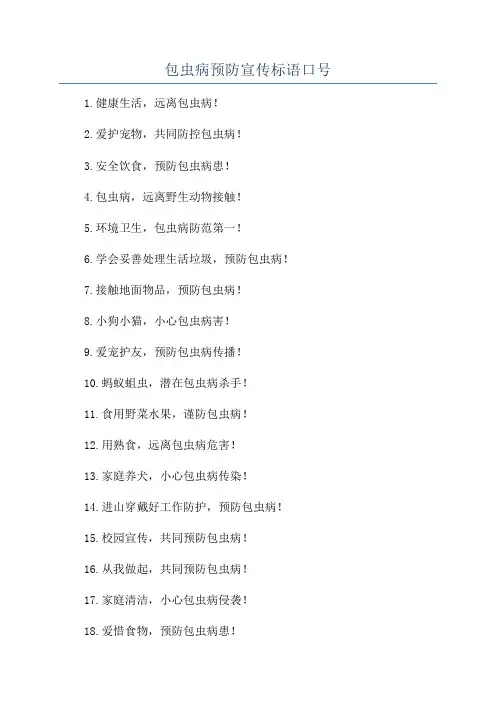 包虫病预防宣传标语口号

1.健康生活，远离包虫病！

2.爱护宠物，共同防控包虫病！

3.安全饮食，预防包虫病患！

4.包虫病，远离野生动物接触！

5.环境卫生，包虫病防范第一！

6.学会妥善处理生活垃圾，预防包虫病！

7.接触地面物品，预防包虫病！

8.小狗小猫，小心包虫病害！

9.爱宠护友，预防包虫病传播！

10.蚂蚁蛆虫，潜在包虫病杀手！

11.食用野菜水果，谨防包虫病！

12.用熟食，远离包虫病危害！

13.家庭养犬，小心包虫病传染！

14.进山穿戴好工作防护，预防包虫病！

15.校园宣传，共同预防包虫病！

16.从我做起，共同预防包虫病！

17.家庭清洁，小心包虫病侵袭！

18.爱惜食物，预防包虫病患！